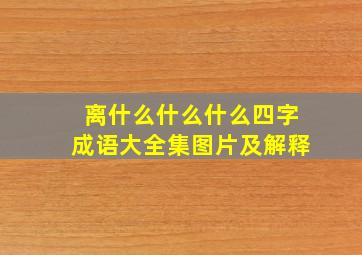 离什么什么什么四字成语大全集图片及解释